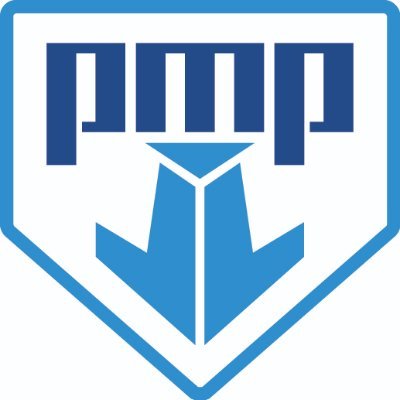 pmp